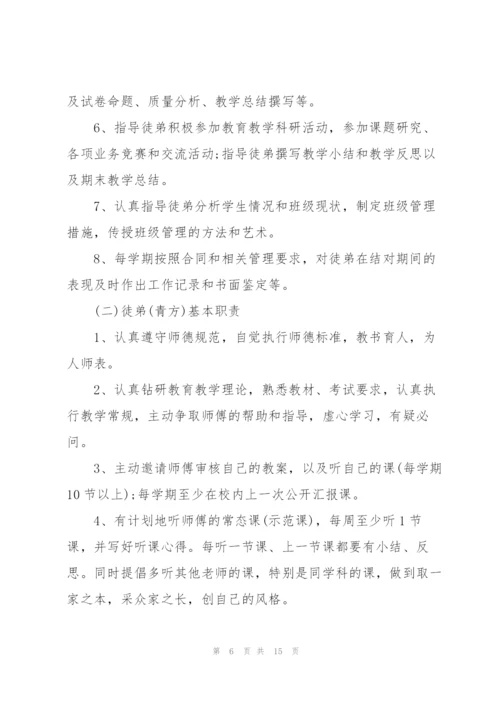 及试卷命题、质量分析、教学总结撰写等。

6、指导徒弟积极参加教育教学科研活动，参加课题研究、各项业务竞赛和交流活动;指导徒弟撰写教学小结和教学反思以及期末教学总结。

7、认真指导徒弟分析学生情况和班级现状，制定班级管理措施，传授班级管理的方法和艺术。

8、每学期按照合同和相关管理要求，对徒弟在结对期间的表现及时作出工作记录和书面鉴定等。

(二)徒弟(青方)基本职责

1、认真遵守师德规范，自觉执行师德标准，教书育人，为人师表。

2、认真钻研教育教学理论，熟悉教材、考试要求，认真执行教学常规，主动争取师傅的帮助和指导，虚心学习，有疑必问。

3、主动邀请师傅审核自己的教案，以及听自己的课(每学期10节以上);每学期至少在校内上一次公开汇报课。

4、有计划地听师傅的常态课(示范课)，每周至少听1节课，并写好听课心得。每听一节课、上一节课都要有小结、反思。同时提倡多听其他老师的课，特别是同学科的课，做到取一家之本，采众家之长，创自己的风格。

第 6 页 共 15 页